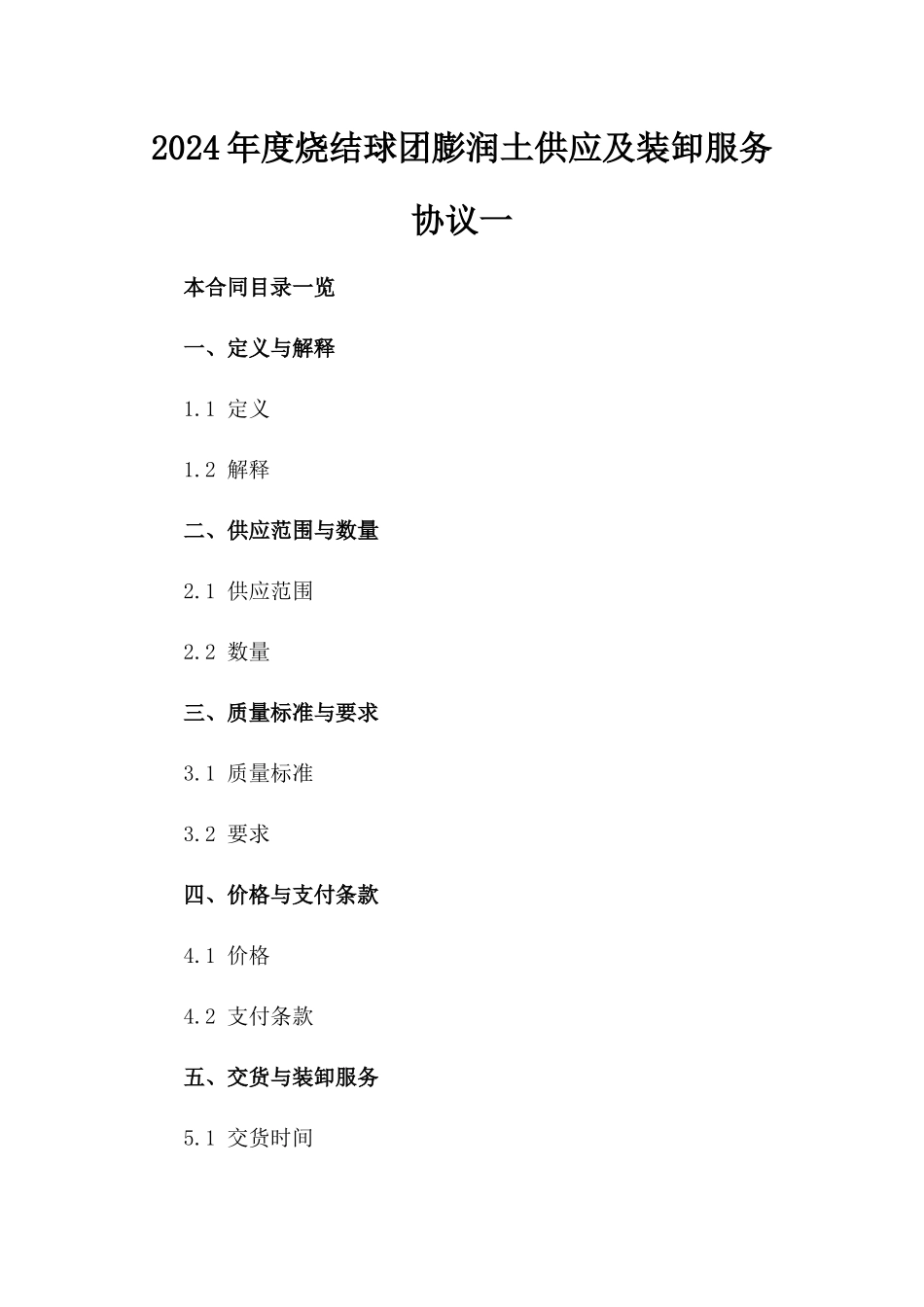 2024年度烧结球团膨润土供应及装卸服务协议一

本合同目录一览

一、定义与解释

1.1 定义

1.2 解释

二、供应范围与数量

2.1 供应范围

2.2 数量

三、质量标准与要求

3.1 质量标准

3.2 要求

四、价格与支付条款

4.1 价格

4.2 支付条款

五、交货与装卸服务

5.1 交货时间